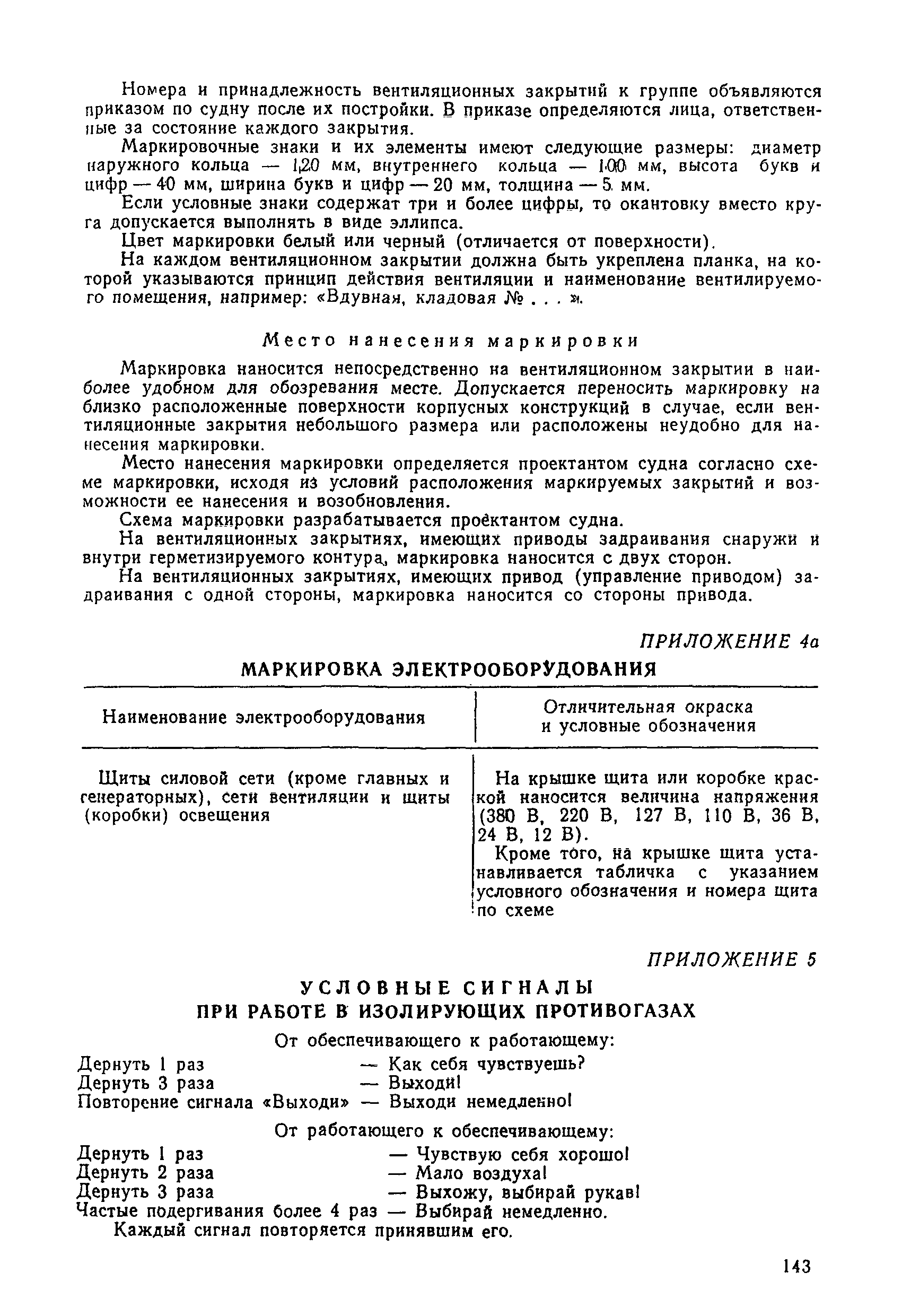 Номера и принадлежность вентиляционных закрытий к группе объявляются приказом по судну после их постройки. В приказе определяются лица, ответственные за состояние каждого закрытия.

Маркировочные знаки и их элементы имеют следующие размеры: диаметр наружного кольца — 120 мм, внутреннего кольца — 100 мм, высота букв и цифр — 40 мм, ширина букв и цифр — 20 мм, толщина — 5 мм.

Если условные знаки содержат три и более цифры, то окантовку вместо круга допускается выполнять в виде эллипса.

Цвет маркировки белый или черный (отличается от поверхности).

На каждом вентиляционном закрытии должна быть укреплена планка, на которой указываются принцип действия вентиляции и наименование вентилируемого помещения, например: «Вдувная, кладовая № . . . ».

Место нанесения маркировки

Маркировка наносится непосредственно на вентиляционном закрытии в наиболее удобном для обозревания месте. Допускается переносить маркировку на близко расположенные поверхности корпусных конструкций в случае, если вентиляционные закрытия небольшого размера или расположены неудобно для нанесения маркировки.

Место нанесения маркировки определяется проектантом судна согласно схеме маркировки, исходя из условий расположения маркируемых закрытий и возможности ее нанесения и возобновления.

Схема маркировки разрабатывается проектантом судна.

На вентиляционных закрытиях, имеющих приводы задраивания снаружи и внутри герметизируемого контура, маркировка наносится с двух сторон.

На вентиляционных закрытиях, имеющих привод (управление приводом) задраивания с одной стороны, маркировка наносится со стороны привода.

ПРИЛОЖЕНИЕ 4а

МАРКИРОВКА ЭЛЕКТРООБОРУДОВАНИЯ

| Наименование электрооборудования | Отличительная окраска и условные обозначения |
|---|---|
| Щиты силовой сети (кроме главных и генераторных), сети вентиляции и щиты (коробки) освещения | На крышке щита или коробке краской наносится величина напряжения (380 В, 220 В, 127 В, 110 В, 36 В, 24 В, 12 В). Кроме того, на крышке щита устанавливается табличка с указанием условного обозначения и номера щита по схеме |

ПРИЛОЖЕНИЕ 5

УСЛОВНЫЕ СИГНАЛЫ
ПРИ РАБОТЕ В ИЗОЛИРУЮЩИХ ПРОТИВОГАЗАХ

От обеспечивающего к работающему:

Дернуть 1 раз — Как себя чувствуешь?
Дернуть 3 раза — Выходи!
Повторение сигнала «Выходи» — Выходи немедленно!

От работающего к обеспечивающему:

Дернуть 1 раз — Чувствую себя хорошо!
Дернуть 2 раза — Мало воздуха!
Дернуть 3 раза — Выхожу, выбирай рукав!
Частые подергивания более 4 раз — Выбирай немедленно.

Каждый сигнал повторяется принявшим его.

143